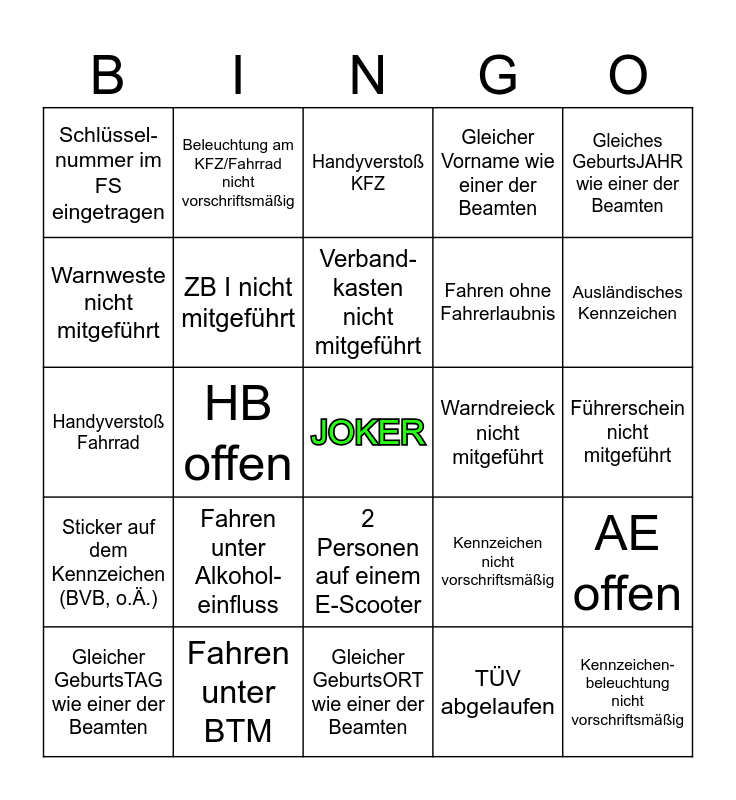 | B | I | N | G | O |
|---|---|---|---|---|
| Schlüsselnummer im FS eingetragen | Beleuchtung am KFZ/Fahrrad nicht vorschriftsmäßig | Handyverstoß KFZ | Gleicher Vorname wie einer der Beamten | Gleiches GeburtsJAHR wie einer der Beamten |
| Warnweste nicht mitgeführt | ZB I nicht mitgeführt | Verbandkasten nicht mitgeführt | Fahren ohne Fahrerlaubnis | Ausländisches Kennzeichen |
| Handyverstoß Fahrrad | HB offen | JOKER | Warndreieck nicht mitgeführt | Führerschein nicht mitgeführt |
| Sticker auf dem Kennzeichen (BVB, o.Ä.) | Fahren unter Alkoholeinfluss | 2 Personen auf einem E-Scooter | Kennzeichen nicht vorschriftsmäßig | AE offen |
| Gleicher GeburtsTAG wie einer der Beamten | Fahren unter BTM | Gleicher GeburtsORT wie einer der Beamten | TÜV abgelaufen | Kennzeichenbeleuchtung nicht vorschriftsmäßig |